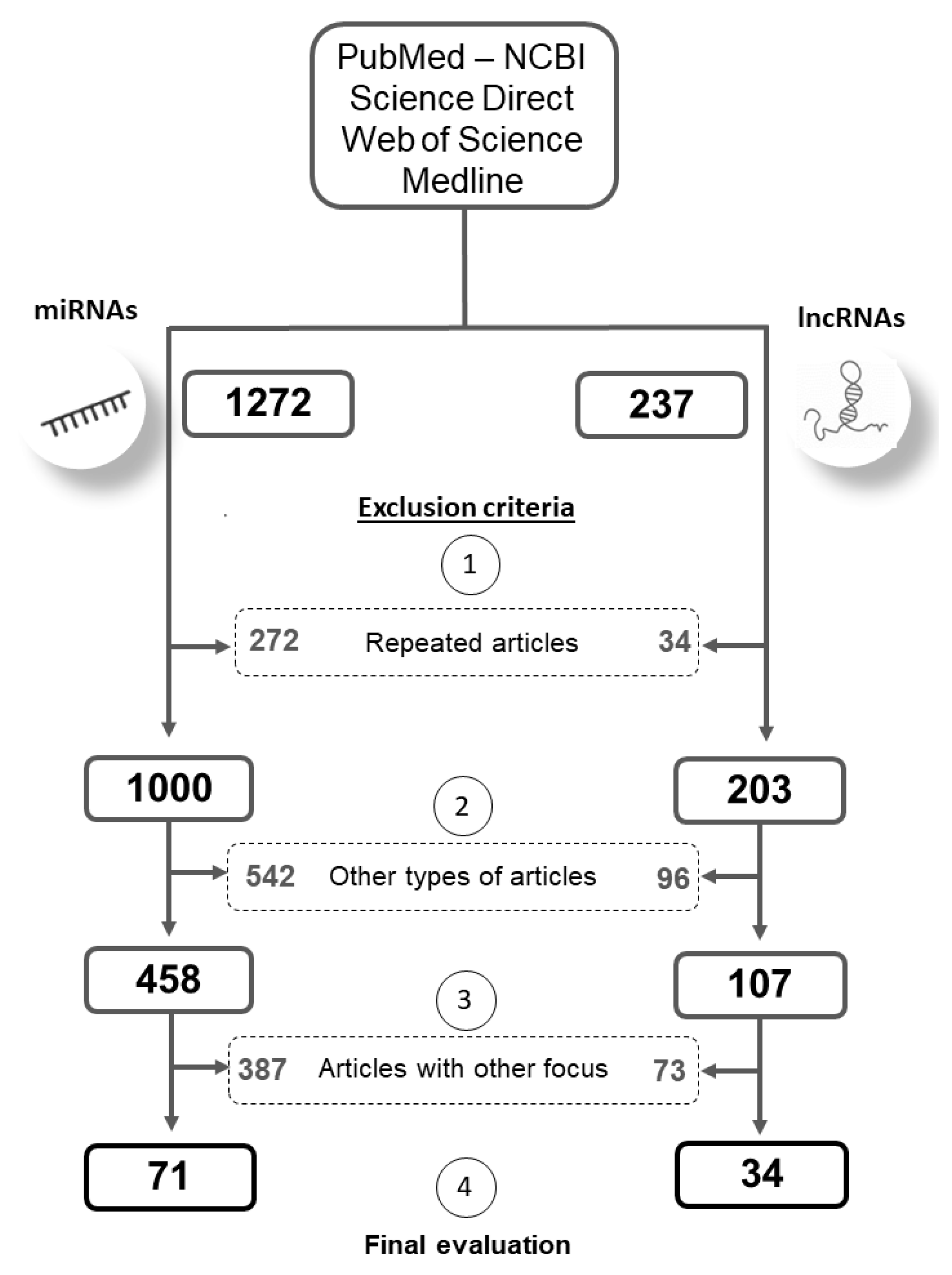 PubMed – NCBI
Science Direct
Web of Science
Medline

miRNAs

lncRNAs

1272

237

Exclusion criteria

1

272 Repeated articles 34

1000

203

2

542 Other types of articles 96

458

107

3

387 Articles with other focus 73

71

34

4

Final evaluation